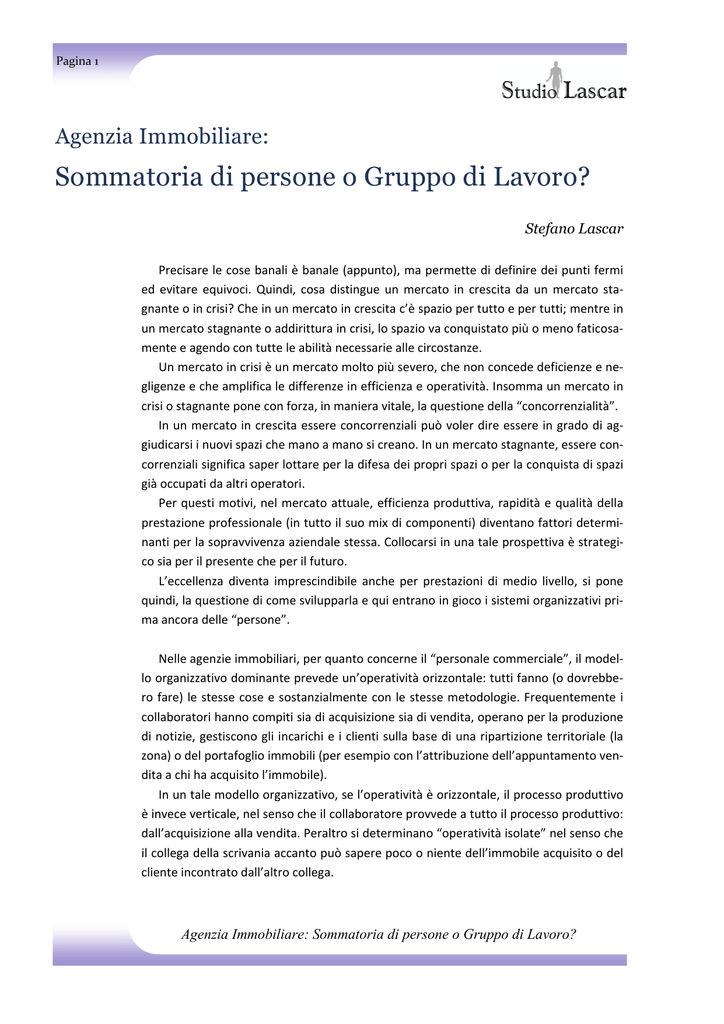 Pagina 1

Studio Lascar

Agenzia Immobiliare:

Sommatoria di persone o Gruppo di Lavoro?

Stefano Lascar

Precisare le cose banali è banale (appunto), ma permette di definire dei punti fermi ed evitare equivoci. Quindi, cosa distingue un mercato in crescita da un mercato stagnante o in crisi? Che in un mercato in crescita c'è spazio per tutto e per tutti; mentre in un mercato stagnante o addirittura in crisi, lo spazio va conquistato più o meno faticosamente e agendo con tutte le abilità necessarie alle circostanze.

Un mercato in crisi è un mercato molto più severo, che non concede deficienze e negligenze e che amplifica le differenze in efficienza e operatività. Insomma un mercato in crisi o stagnante pone con forza, in maniera vitale, la questione della "concorrenzialità".

In un mercato in crescita essere concorrenziali può voler dire essere in grado di aggiudicarsi i nuovi spazi che mano a mano si creano. In un mercato stagnante, essere concorrenziali significa saper lottare per la difesa dei propri spazi o per la conquista di spazi già occupati da altri operatori.

Per questi motivi, nel mercato attuale, efficienza produttiva, rapidità e qualità della prestazione professionale (in tutto il suo mix di componenti) diventano fattori determinanti per la sopravvivenza aziendale stessa. Collocarsi in una tale prospettiva è strategico sia per il presente che per il futuro.

L'eccellenza diventa imprescindibile anche per prestazioni di medio livello, si pone quindi, la questione di come svilupparla e qui entrano in gioco i sistemi organizzativi prima ancora delle "persone".

Nelle agenzie immobiliari, per quanto concerne il "personale commerciale", il modello organizzativo dominante prevede un'operatività orizzontale: tutti fanno (o dovrebbero fare) le stesse cose e sostanzialmente con le stesse metodologie. Frequentemente i collaboratori hanno compiti sia di acquisizione sia di vendita, operano per la produzione di notizie, gestiscono gli incarichi e i clienti sulla base di una ripartizione territoriale (la zona) o del portafoglio immobili (per esempio con l'attribuzione dell'appuntamento vendita a chi ha acquisito l'immobile).

In un tale modello organizzativo, se l'operatività è orizzontale, il processo produttivo è invece verticale, nel senso che il collaboratore provvede a tutto il processo produttivo: dall'acquisizione alla vendita. Peraltro si determinano "operatività isolate" nel senso che il collega della scrivania accanto può sapere poco o niente dell'immobile acquisito o del cliente incontrato dall'altro collega.

Agenzia Immobiliare: Sommatoria di persone o Gruppo di Lavoro?